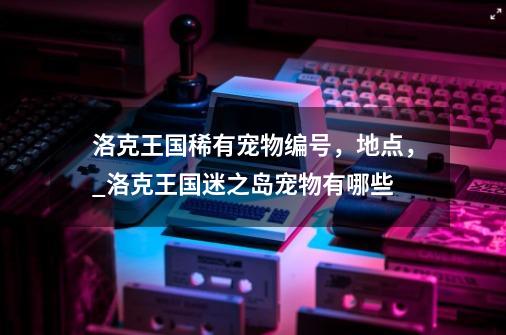 洛克王国稀有宠物编号，地点，_洛克王国迷之岛宠物有哪些